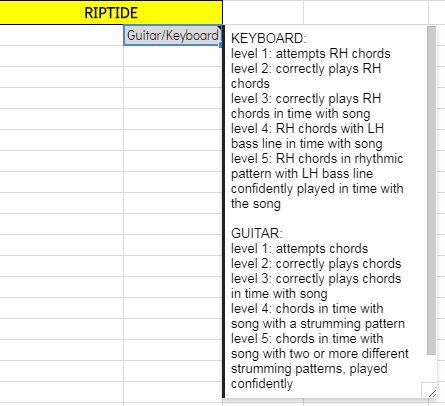 RIPTIDE

Guitar/Keyboard

KEYBOARD:
level 1: attempts RH chords
level 2: correctly plays RH chords
level 3: correctly plays RH chords in time with song
level 4: RH chords with LH bass line in time with song
level 5: RH chords in rhythmic pattern with LH bass line confidently played in time with the song

GUITAR:
level 1: attempts chords
level 2: correctly plays chords
level 3: correctly plays chords in time with song
level 4: chords in time with song with a strumming pattern
level 5: chords in time with song with two or more different strumming patterns, played confidently